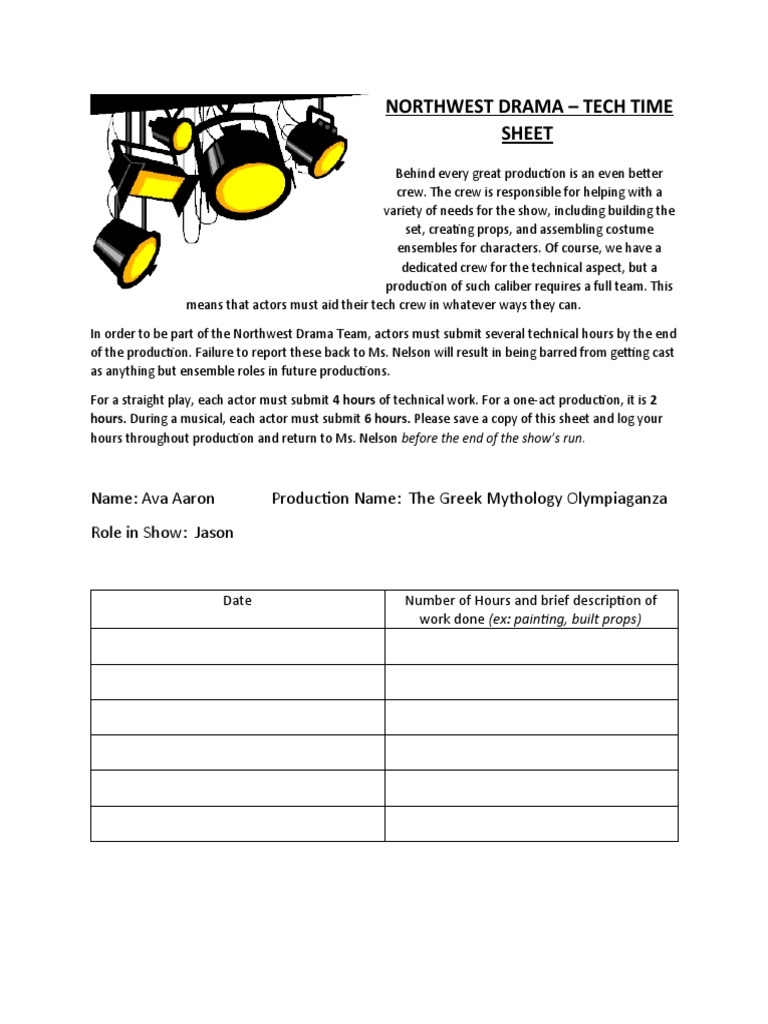 NORTHWEST DRAMA – TECH TIME SHEET

Behind every great production is an even better crew. The crew is responsible for helping with a variety of needs for the show, including building the set, creating props, and assembling costume ensembles for characters. Of course, we have a dedicated crew for the technical aspect, but a production of such caliber requires a full team. This means that actors must aid their tech crew in whatever ways they can.

In order to be part of the Northwest Drama Team, actors must submit several technical hours by the end of the production. Failure to report these back to Ms. Nelson will result in being barred from getting cast as anything but ensemble roles in future productions.

For a straight play, each actor must submit 4 hours of technical work. For a one-act production, it is 2 hours. During a musical, each actor must submit 6 hours. Please save a copy of this sheet and log your hours throughout production and return to Ms. Nelson before the end of the show's run.

Name: Ava Aaron    Production Name: The Greek Mythology Olympiaganza

Role in Show: Jason

| Date | Number of Hours and brief description of work done (ex: painting, built props) |
|---|---|
| | |
| | |
| | |
| | |
| | |
| | |